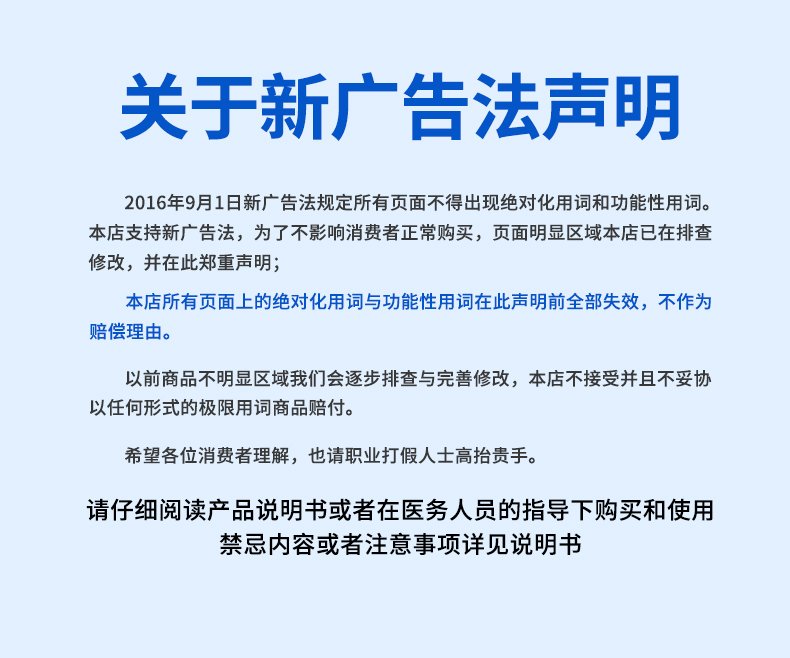 关于新广告法声明

2016年9月1日新广告法规定所有页面不得出现绝对化用词和功能性用词。本店支持新广告法，为了不影响消费者正常购买，页面明显区域本店已在排查修改，并在此郑重声明；

本店所有页面上的绝对化用词与功能性用词在此声明前全部失效，不作为赔偿理由。

以前商品不明显区域我们会逐步排查与完善修改，本店不接受并且不妥协以任何形式的极限用词商品赔付。

希望各位消费者理解，也请职业打假人士高抬贵手。

请仔细阅读产品说明书或者在医务人员的指导下购买和使用
禁忌内容或者注意事项详见说明书